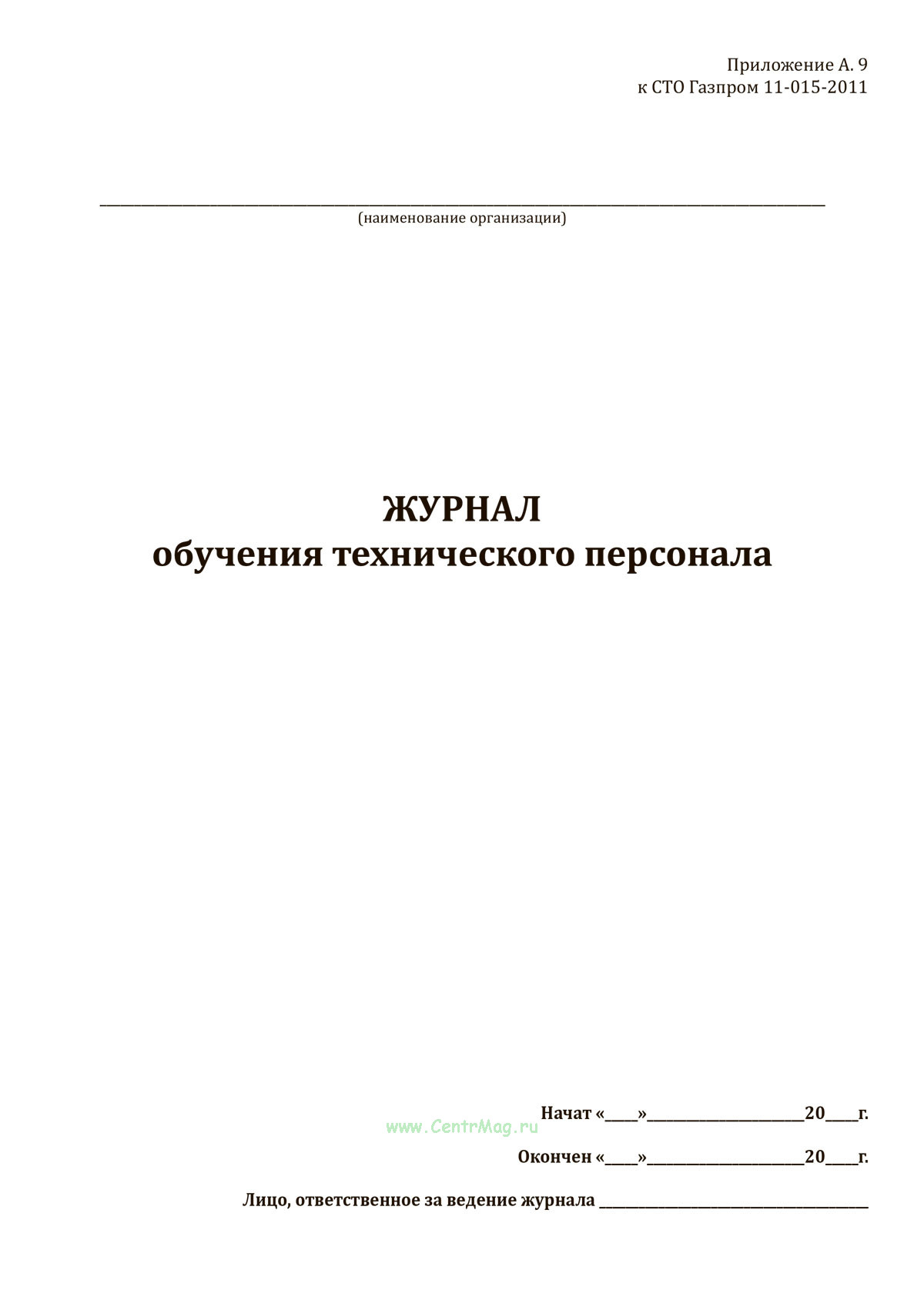 Приложение А. 9
к СТО Газпром 11-015-2011

____
(наименование организации)

ЖУРНАЛ
обучения технического персонала

Начат «____»____20____г.

Окончен «____»____20____г.

Лицо, ответственное за ведение журнала ____

www.CentrMag.ru